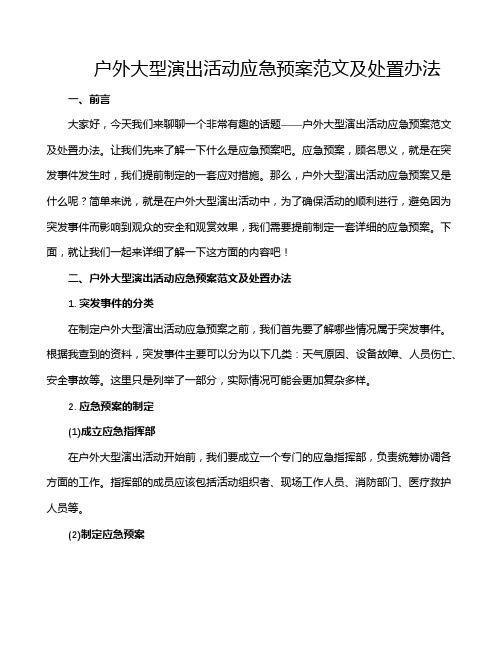 户外大型演出活动应急预案范文及处置办法

一、前言

大家好，今天我们来聊聊一个非常有趣的话题——户外大型演出活动应急预案范文及处置办法。让我们先来了解一下什么是应急预案吧。应急预案，顾名思义，就是在突发事件发生时，我们提前制定的一套应对措施。那么，户外大型演出活动应急预案又是什么呢？简单来说，就是在户外大型演出活动中，为了确保活动的顺利进行，避免因为突发事件而影响到观众的安全和观赏效果，我们需要提前制定一套详细的应急预案。下面，就让我们一起来详细了解一下这方面的内容吧！

二、户外大型演出活动应急预案范文及处置办法

1. 突发事件的分类

在制定户外大型演出活动应急预案之前，我们首先要了解哪些情况属于突发事件。根据我查到的资料，突发事件主要可以分为以下几类：天气原因、设备故障、人员伤亡、安全事故等。这里只是列举了一部分，实际情况可能会更加复杂多样。

2. 应急预案的制定

(1)成立应急指挥部

在户外大型演出活动开始前，我们要成立一个专门的应急指挥部，负责统筹协调各方面的工作。指挥部的成员应该包括活动组织者、现场工作人员、消防部门、医疗救护人员等。

(2)制定应急预案